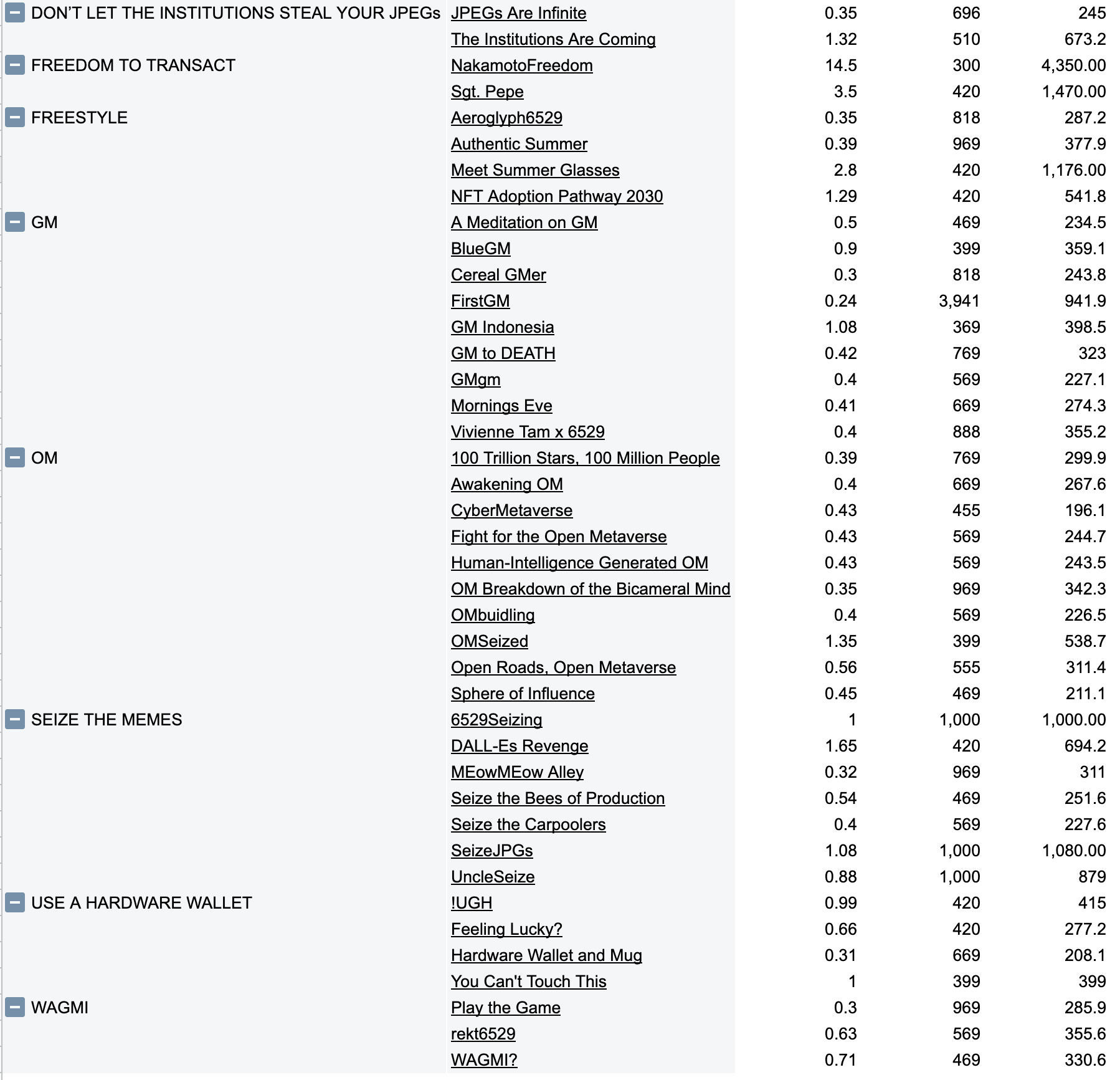 | | | | | |
|---|---|---|---|---|
| DON'T LET THE INSTITUTIONS STEAL YOUR JPEGs | JPEGs Are Infinite | 0.35 | 696 | 245 |
| | The Institutions Are Coming | 1.32 | 510 | 673.2 |
| FREEDOM TO TRANSACT | NakamotoFreedom | 14.5 | 300 | 4,350.00 |
| | Sgt. Pepe | 3.5 | 420 | 1,470.00 |
| FREESTYLE | Aeroglyph6529 | 0.35 | 818 | 287.2 |
| | Authentic Summer | 0.39 | 969 | 377.9 |
| | Meet Summer Glasses | 2.8 | 420 | 1,176.00 |
| | NFT Adoption Pathway 2030 | 1.29 | 420 | 541.8 |
| GM | A Meditation on GM | 0.5 | 469 | 234.5 |
| | BlueGM | 0.9 | 399 | 359.1 |
| | Cereal GMer | 0.3 | 818 | 243.8 |
| | FirstGM | 0.24 | 3,941 | 941.9 |
| | GM Indonesia | 1.08 | 369 | 398.5 |
| | GM to DEATH | 0.42 | 769 | 323 |
| | GMgm | 0.4 | 569 | 227.1 |
| | Mornings Eve | 0.41 | 669 | 274.3 |
| | Vivienne Tam x 6529 | 0.4 | 888 | 355.2 |
| OM | 100 Trillion Stars, 100 Million People | 0.39 | 769 | 299.9 |
| | Awakening OM | 0.4 | 669 | 267.6 |
| | CyberMetaverse | 0.43 | 455 | 196.1 |
| | Fight for the Open Metaverse | 0.43 | 569 | 244.7 |
| | Human-Intelligence Generated OM | 0.43 | 569 | 243.5 |
| | OM Breakdown of the Bicameral Mind | 0.35 | 969 | 342.3 |
| | OMbuidling | 0.4 | 569 | 226.5 |
| | OMSeized | 1.35 | 399 | 538.7 |
| | Open Roads, Open Metaverse | 0.56 | 555 | 311.4 |
| | Sphere of Influence | 0.45 | 469 | 211.1 |
| SEIZE THE MEMES | 6529Seizing | 1 | 1,000 | 1,000.00 |
| | DALL-Es Revenge | 1.65 | 420 | 694.2 |
| | MEowMEow Alley | 0.32 | 969 | 311 |
| | Seize the Bees of Production | 0.54 | 469 | 251.6 |
| | Seize the Carpoolers | 0.4 | 569 | 227.6 |
| | SeizeJPGs | 1.08 | 1,000 | 1,080.00 |
| | UncleSeize | 0.88 | 1,000 | 879 |
| USE A HARDWARE WALLET | !UGH | 0.99 | 420 | 415 |
| | Feeling Lucky? | 0.66 | 420 | 277.2 |
| | Hardware Wallet and Mug | 0.31 | 669 | 208.1 |
| | You Can't Touch This | 1 | 399 | 399 |
| WAGMI | Play the Game | 0.3 | 969 | 285.9 |
| | rekt6529 | 0.63 | 569 | 355.6 |
| | WAGMI? | 0.71 | 469 | 330.6 |